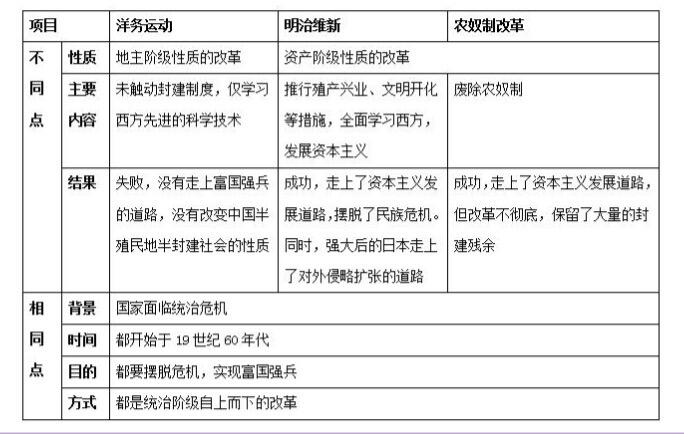 | 项目 | | 洋务运动 | 明治维新 | 农奴制改革 |
|---|---|---|---|---|
| 不同点 | 性质 | 地主阶级性质的改革 | 资产阶级性质的改革 | |
| | 主要内容 | 未触动封建制度，仅学习西方先进的科学技术 | 推行殖产兴业、文明开化等措施，全面学习西方，发展资本主义 | 废除农奴制 |
| | 结果 | 失败，没有走上富国强兵的道路，没有改变中国半殖民地半封建社会的性质 | 成功，走上了资本主义发展道路，摆脱了民族危机。同时，强大后的日本走上了对外侵略扩张的道路 | 成功，走上了资本主义发展道路，但改革不彻底，保留了大量的封建残余 |
| 相同点 | 背景 | 国家面临统治危机 | | |
| | 时间 | 都开始于 19 世纪 60 年代 | | |
| | 目的 | 都要摆脱危机，实现富国强兵 | | |
| | 方式 | 都是统治阶级自上而下的改革 | | |